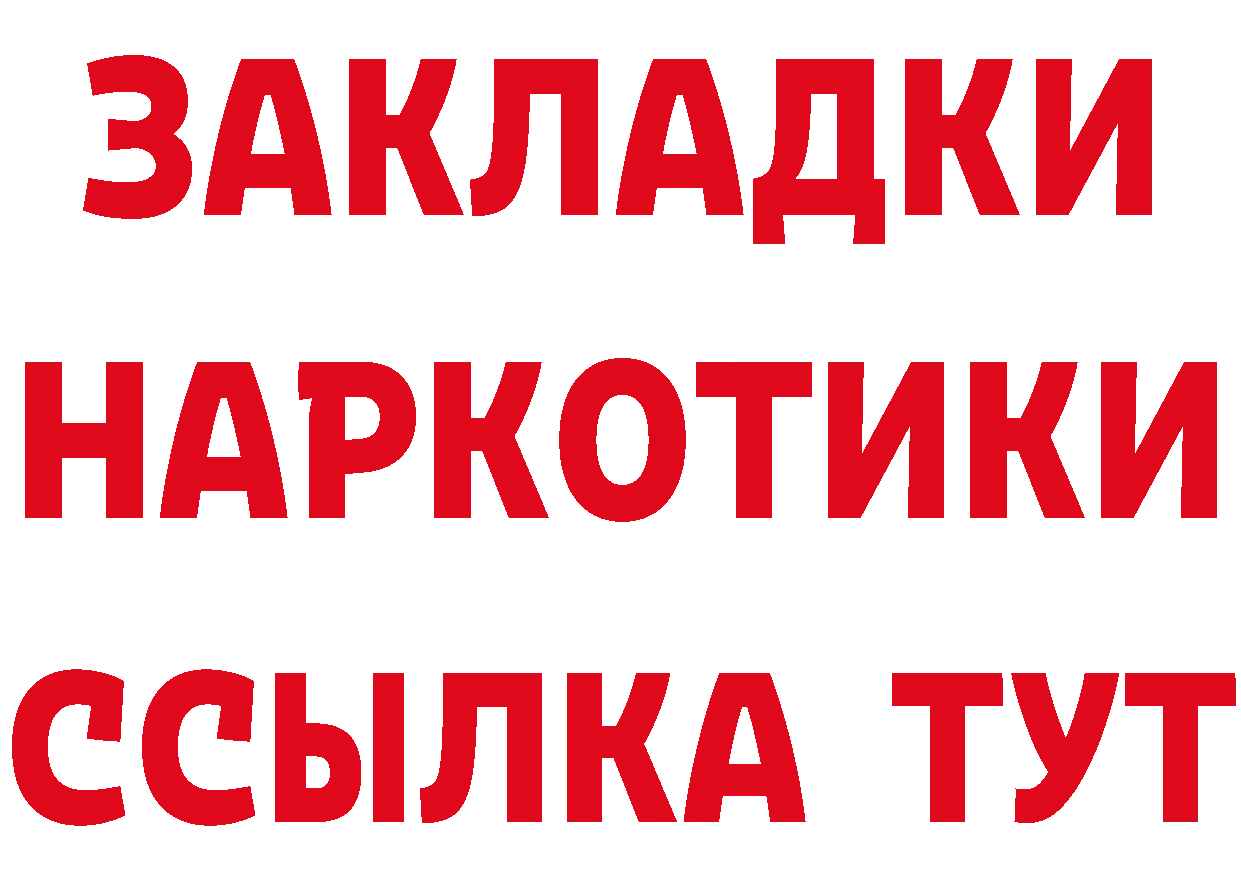 ЗАКЛАДКИ НАРКОТИКИ ССЫЛКА ТУТ